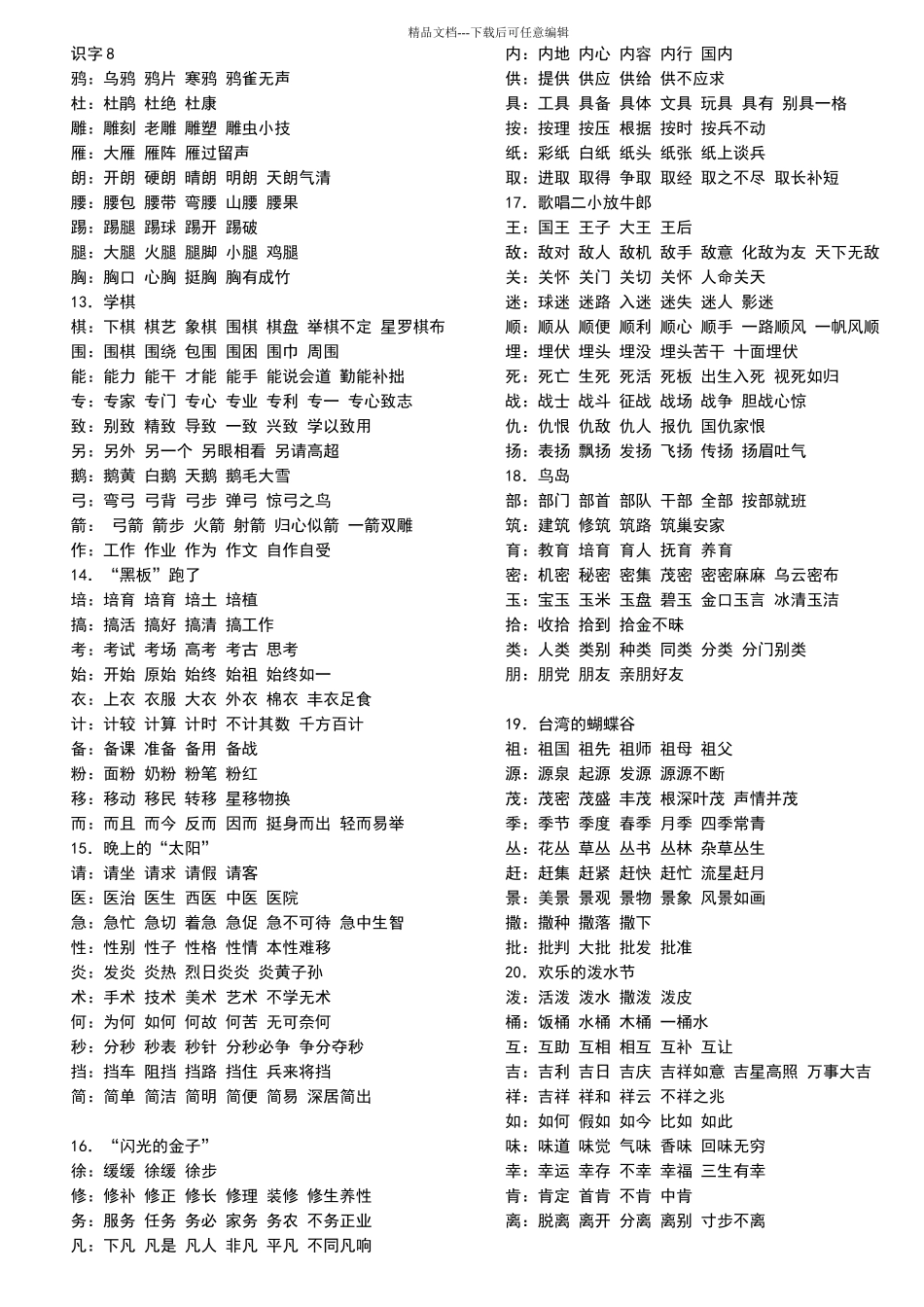 精品文档---下载后可任意编辑

识字8
鸦：乌鸦 鸦片 寒鸦 鸦雀无声
杜：杜鹃 杜绝 杜康
雕：雕刻 老雕 雕塑 雕虫小技
雁：大雁 雁阵 雁过留声
朗：开朗 硬朗 晴朗 明朗 天朗气清
腰：腰包 腰带 弯腰 山腰 腰果
踢：踢腿 踢球 踢开 踢破
腿：大腿 火腿 腿脚 小腿 鸡腿
胸：胸口 心胸 挺胸 胸有成竹
13.学棋
棋：下棋 棋艺 象棋 围棋 棋盘 举棋不定 星罗棋布
围：围棋 围绕 包围 围困 围巾 周围
能：能力 能干 才能 能手 能说会道 勤能补拙
专：专家 专门 专心 专业 专利 专一 专心致志
致：别致 精致 导致 一致 兴致 学以致用
另：另外 另一个 另眼相看 另请高超
鹅：鹅黄 白鹅 天鹅 鹅毛大雪
弓：弯弓 弓背 弓步 弹弓 惊弓之鸟
箭：弓箭 箭步 火箭 射箭 归心似箭 一箭双雕
作：工作 作业 作为 作文 自作自受
14.“黑板”跑了
培：培育 培育 培土 培植
搞：搞活 搞好 搞清 搞工作
考：考试 考场 高考 考古 思考
始：开始 原始 始终 始祖 始终如一
衣：上衣 衣服 大衣 外衣 棉衣 丰衣足食
计：计较 计算 计时 不计其数 千方百计
备：备课 准备 备用 备战
粉：面粉 奶粉 粉笔 粉红
移：移动 移民 转移 星移物换
而：而且 而今 反而 因而 挺身而出 轻而易举
15.晚上的“太阳”
请：请坐 请求 请假 请客
医：医治 医生 西医 中医 医院
急：急忙 急切 着急 急促 急不可待 急中生智
性：性别 性子 性格 性情 本性难移
炎：发炎 炎热 烈日炎炎 炎黄子孙
术：手术 技术 美术 艺术 不学无术
何：为何 如何 何故 何苦 无可奈何
秒：分秒 秒表 秒针 分秒必争 争分夺秒
挡：挡车 阻挡 挡路 挡住 兵来将挡
简：简单 简洁 简明 简便 简易 深居简出

16.“闪光的金子”
徐：缓缓 徐缓 徐步
修：修补 修正 修长 修理 装修 修生养性
务：服务 任务 务必 家务 务农 不务正业
凡：下凡 凡是 凡人 非凡 平凡 不同凡响

内：内地 内心 内容 内行 国内
供：提供 供应 供给 供不应求
具：工具 具备 具体 文具 玩具 具有 别具一格
按：按理 按压 根据 按时 按兵不动
纸：彩纸 白纸 纸头 纸张 纸上谈兵
取：进取 取得 争取 取经 取之不尽 取长补短
17.歌唱二小放牛郎
王：国王 王子 大王 王后
敌：敌对 敌人 敌机 敌手 敌意 化敌为友 天下无敌
关：关怀 关门 关切 关怀 人命关天
迷：球迷 迷路 入迷 迷失 迷人 影迷
顺：顺从 顺便 顺利 顺心 顺手 一路顺风 一帆风顺
埋：埋伏 埋头 埋没 埋头苦干 十面埋伏
死：死亡 生死 死活 死板 出生入死 视死如归
战：战士 战斗 征战 战场 战争 胆战心惊
仇：仇恨 仇敌 仇人 报仇 国仇家恨
扬：表扬 飘扬 发扬 飞扬 传扬 扬眉吐气
18.鸟岛
部：部门 部首 部队 干部 全部 按部就班
筑：建筑 修筑 筑路 筑巢安家
育：教育 培育 育人 抚育 养育
密：机密 秘密 密集 茂密 密密麻麻 乌云密布
玉：宝玉 玉米 玉盘 碧玉 金口玉言 冰清玉洁
拾：收拾 拾到 拾金不昧
类：人类 类别 种类 同类 分类 分门别类
朋：朋党 朋友 亲朋好友

19.台湾的蝴蝶谷
祖：祖国 祖先 祖师 祖母 祖父
源：源泉 起源 发源 源源不断
茂：茂密 茂盛 丰茂 根深叶茂 声情并茂
季：季节 季度 春季 月季 四季常青
丛：花丛 草丛 丛书 丛林 杂草丛生
赶：赶集 赶紧 赶快 赶忙 流星赶月
景：美景 景观 景物 景象 风景如画
撒：撒种 撒落 撒下
批：批判 大批 批发 批准
20.欢乐的泼水节
泼：活泼 泼水 撒泼 泼皮
桶：饭桶 水桶 木桶 一桶水
互：互助 互相 相互 互补 互让
吉：吉利 吉日 吉庆 吉祥如意 吉星高照 万事大吉
祥：吉祥 祥和 祥云 不祥之兆
如：如何 假如 如今 比如 如此
味：味道 味觉 气味 香味 回味无穷
幸：幸运 幸存 不幸 幸福 三生有幸
肯：肯定 首肯 不肯 中肯
离：脱离 离开 分离 离别 寸步不离